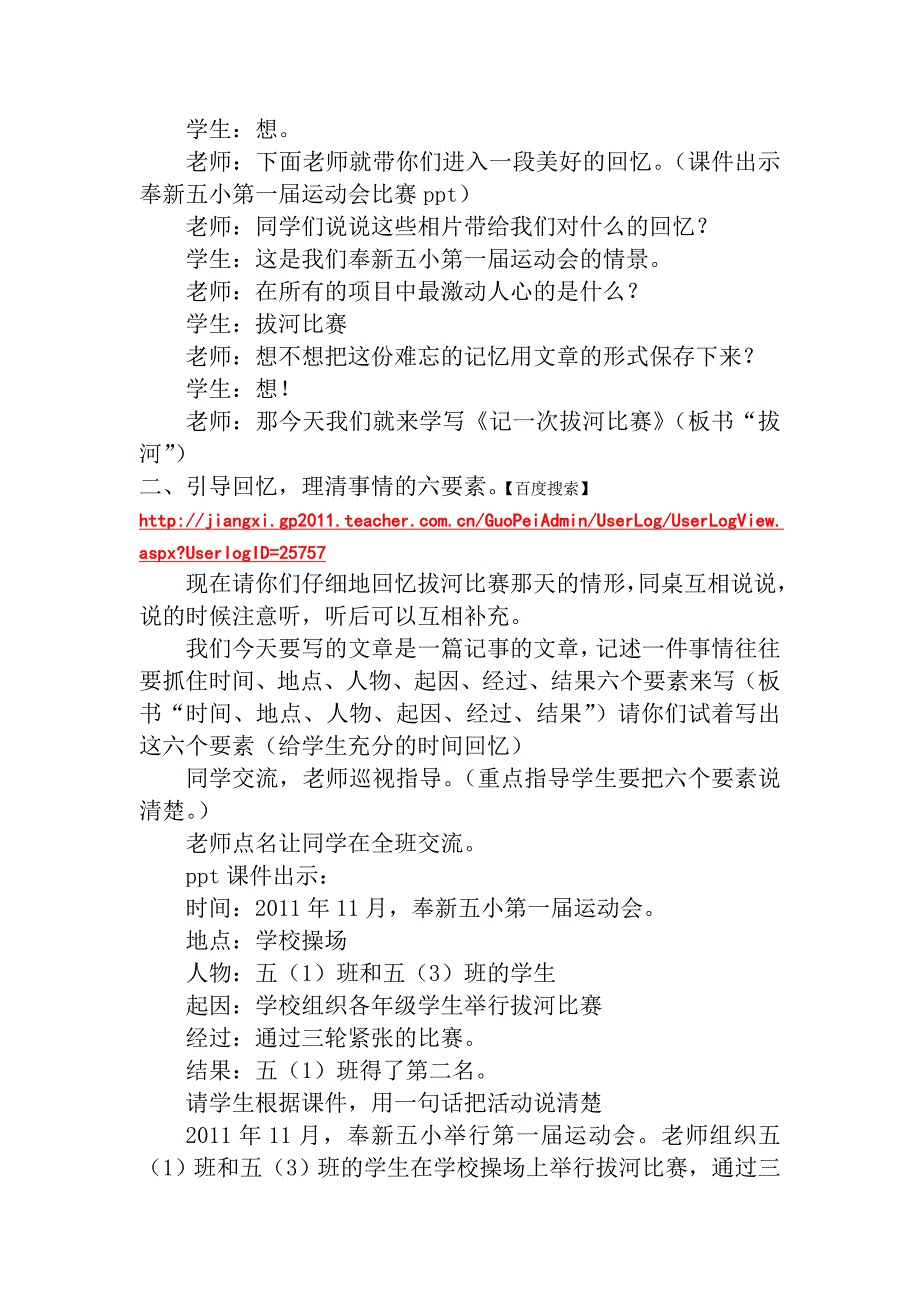 学生：想。

老师：下面老师就带你们进入一段美好的回忆。（课件出示奉新五小第一届运动会比赛 ppt）

老师：同学们说说这些相片带给我们对什么的回忆？

学生：这是我们奉新五小第一届运动会的情景。

老师：在所有的项目中最激动人心的是什么？

学生：拔河比赛

老师：想不想把这份难忘的记忆用文章的形式保存下来？

学生：想！

老师：那今天我们就来学写《记一次拔河比赛》（板书“拔河”）

二、引导回忆，理清事情的六要素。【百度搜索】

http://jiangxi.gp2011.teacher.com.cn/GuoPeiAdmin/UserLog/UserLogView.aspx?UserlogID=25757

现在请你们仔细地回忆拔河比赛那天的情形，同桌互相说说，说的时候注意听，听后可以互相补充。

我们今天要写的文章是一篇记事的文章，记述一件事情往往要抓住时间、地点、人物、起因、经过、结果六个要素来写（板书“时间、地点、人物、起因、经过、结果”）请你们试着写出这六个要素（给学生充分的时间回忆）

同学交流，老师巡视指导。（重点指导学生要把六个要素说清楚。）

老师点名让同学在全班交流。

ppt 课件出示：

时间：2011 年 11 月，奉新五小第一届运动会。

地点：学校操场

人物：五（1）班和五（3）班的学生

起因：学校组织各年级学生举行拔河比赛

经过：通过三轮紧张的比赛。

结果：五（1）班得了第二名。

请学生根据课件，用一句话把活动说清楚

2011 年 11 月，奉新五小举行第一届运动会。老师组织五（1）班和五（3）班的学生在学校操场上举行拔河比赛，通过三